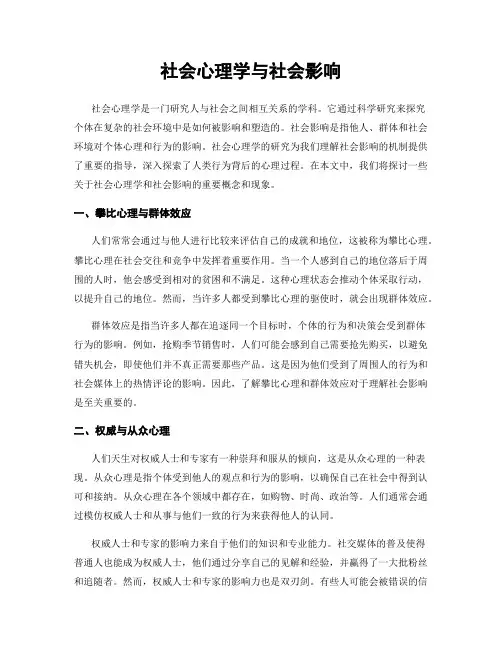 社会心理学与社会影响

社会心理学是一门研究人与社会之间相互关系的学科。它通过科学研究来探究个体在复杂的社会环境中是如何被影响和塑造的。社会影响是指他人、群体和社会环境对个体心理和行为的影响。社会心理学的研究为我们理解社会影响的机制提供了重要的指导，深入探索了人类行为背后的心理过程。在本文中，我们将探讨一些关于社会心理学和社会影响的重要概念和现象。

一、攀比心理与群体效应

人们常常会通过与他人进行比较来评估自己的成就和地位，这被称为攀比心理。攀比心理在社会交往和竞争中发挥着重要作用。当一个人感到自己的地位落后于周围的人时，他会感受到相对的贫困和不满足。这种心理状态会推动个体采取行动，以提升自己的地位。然而，当许多人都受到攀比心理的驱使时，就会出现群体效应。

群体效应是指当许多人都在追逐同一个目标时，个体的行为和决策会受到群体行为的影响。例如，抢购季节销售时，人们可能会感到自己需要抢先购买，以避免错失机会，即使他们并不真正需要那些产品。这是因为他们受到了周围人的行为和社会媒体上的热情评论的影响。因此，了解攀比心理和群体效应对于理解社会影响是至关重要的。

二、权威与从众心理

人们天生对权威人士和专家有一种崇拜和服从的倾向，这是从众心理的一种表现。从众心理是指个体受到他人的观点和行为的影响，以确保自己在社会中得到认可和接纳。从众心理在各个领域中都存在，如购物、时尚、政治等。人们通常会通过模仿权威人士和从事与他们一致的行为来获得他人的认同。

权威人士和专家的影响力来自于他们的知识和专业能力。社交媒体的普及使得普通人也能成为权威人士，他们通过分享自己的见解和经验，并赢得了一大批粉丝和追随者。然而，权威人士和专家的影响力也是双刃剑。有些人可能会被错误的信